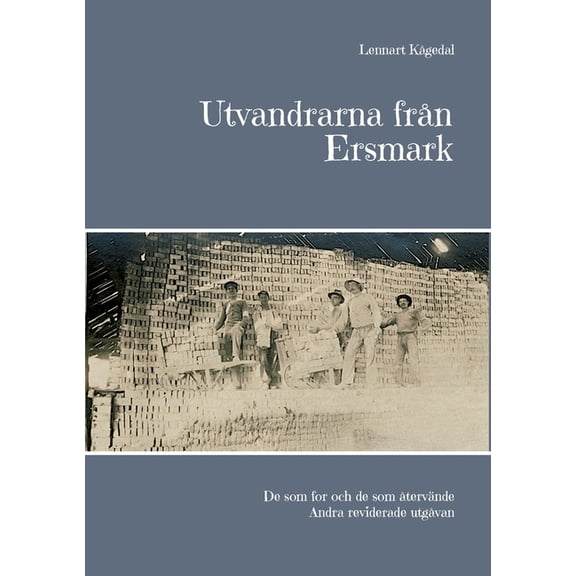 Lennart Kågedal

Utvandrarna från Ersmark

De som for och de som återvände
Andra reviderade utgåvan